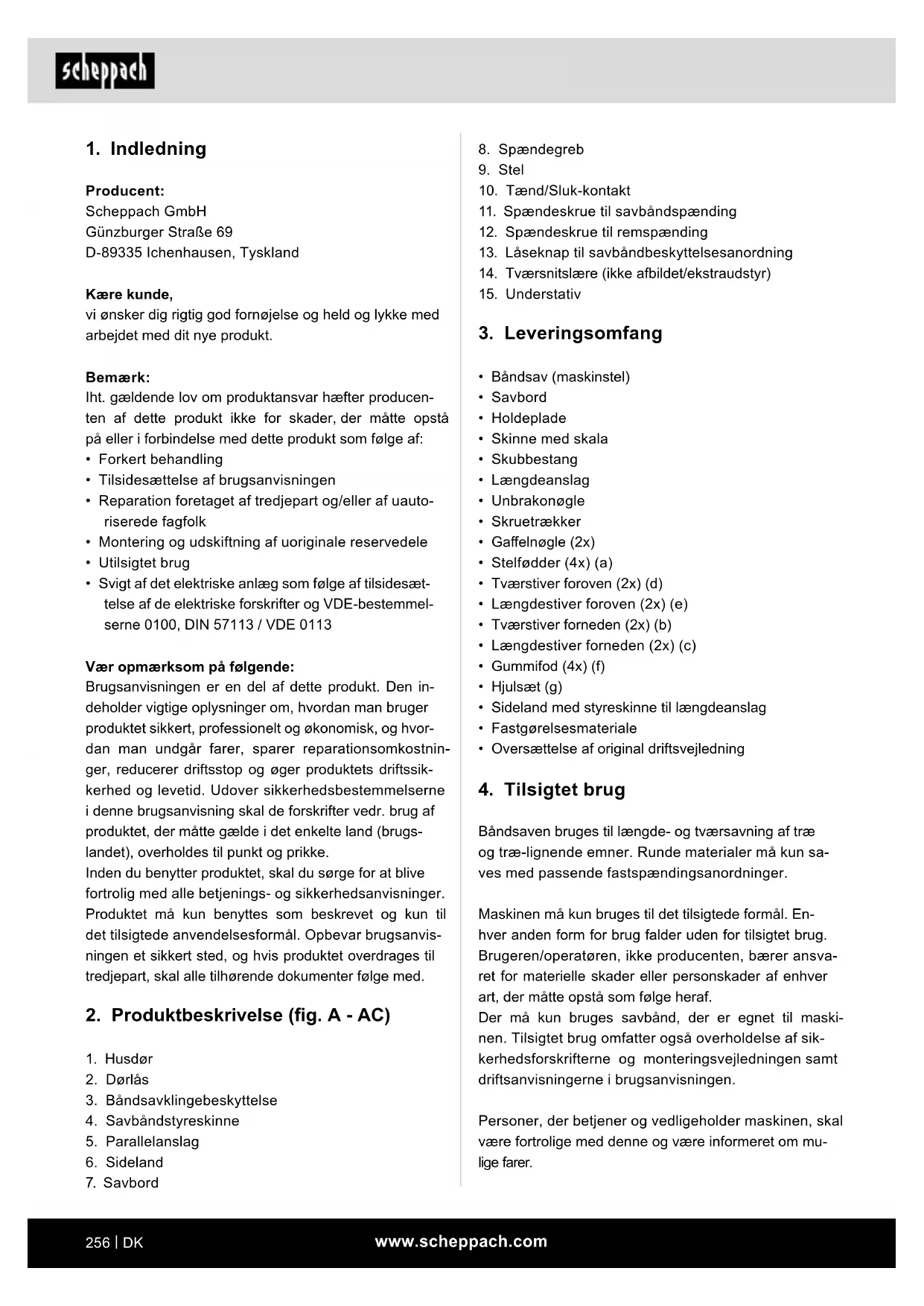 scheppach

1. Indledning

Producent:
Scheppach GmbH
Günzburger Straße 69
D-89335 Ichenhausen, Tyskland

Kære kunde,
vi ønsker dig rigtig god fornøjelse og held og lykke med arbejdet med dit nye produkt.

Bemærk:
Iht. gældende lov om produktansvar hæfter producenten af dette produkt ikke for skader, der måtte opstå på eller i forbindelse med dette produkt som følge af:
• Forkert behandling
• Tilsidesættelse af brugsanvisningen
• Reparation foretaget af tredjepart og/eller af uautoriserede fagfolk
• Montering og udskiftning af uoriginale reservedele
• Utilsigtet brug
• Svigt af det elektriske anlæg som følge af tilsidesættelse af de elektriske forskrifter og VDE-bestemmelserne 0100, DIN 57113 / VDE 0113

Vær opmærksom på følgende:
Brugsanvisningen er en del af dette produkt. Den indeholder vigtige oplysninger om, hvordan man bruger produktet sikkert, professionelt og økonomisk, og hvordan man undgår farer, sparer reparationsomkostninger, reducerer driftsstop og øger produktets driftssikkerhed og levetid. Udover sikkerhedsbestemmelserne i denne brugsanvisning skal de forskrifter vedr. brug af produktet, der måtte gælde i det enkelte land (brugslandet), overholdes til punkt og prikke.
Inden du benytter produktet, skal du sørge for at blive fortrolig med alle betjenings- og sikkerhedsanvisninger. Produktet må kun benyttes som beskrevet og kun til det tilsigtede anvendelsesformål. Opbevar brugsanvisningen et sikkert sted, og hvis produktet overdrages til tredjepart, skal alle tilhørende dokumenter følge med.

2. Produktbeskrivelse (fig. A - AC)

1. Husdør
2. Dørlås
3. Båndsavklingebeskyttelse
4. Savbåndstyreskinne
5. Parallelanslag
6. Sideland
7. Savbord
8. Spændegreb
9. Stel
10. Tænd/Sluk-kontakt
11. Spændeskrue til savbåndspænding
12. Spændeskrue til remspænding
13. Låseknap til savbåndbeskyttelsesanordning
14. Tværsnitslære (ikke afbildet/ekstraudstyr)
15. Understativ

3. Leveringsomfang

• Båndsav (maskinstel)
• Savbord
• Holdeplade
• Skinne med skala
• Skubbestang
• Længdeanslag
• Unbrakonøgle
• Skruetrækker
• Gaffelnøgle (2x)
• Stelfødder (4x) (a)
• Tværstiver foroven (2x) (d)
• Længdestiver foroven (2x) (e)
• Tværstiver forneden (2x) (b)
• Længdestiver forneden (2x) (c)
• Gummifod (4x) (f)
• Hjulsæt (g)
• Sideland med styreskinne til længdeanslag
• Fastgørelsesmateriale
• Oversættelse af original driftsvejledning

4. Tilsigtet brug

Båndsaven bruges til længde- og tværsavning af træ og træ-lignende emner. Runde materialer må kun saves med passende fastspændingsanordninger.

Maskinen må kun bruges til det tilsigtede formål. Enhver anden form for brug falder uden for tilsigtet brug. Brugeren/operatøren, ikke producenten, bærer ansvaret for materielle skader eller personskader af enhver art, der måtte opstå som følge heraf.
Der må kun bruges savbånd, der er egnet til maskinen. Tilsigtet brug omfatter også overholdelse af sikkerhedsforskrifterne og monteringsvejledningen samt driftsanvisningerne i brugsanvisningen.

Personer, der betjener og vedligeholder maskinen, skal være fortrolige med denne og være informeret om mulige farer.

256 | DK
www.scheppach.com